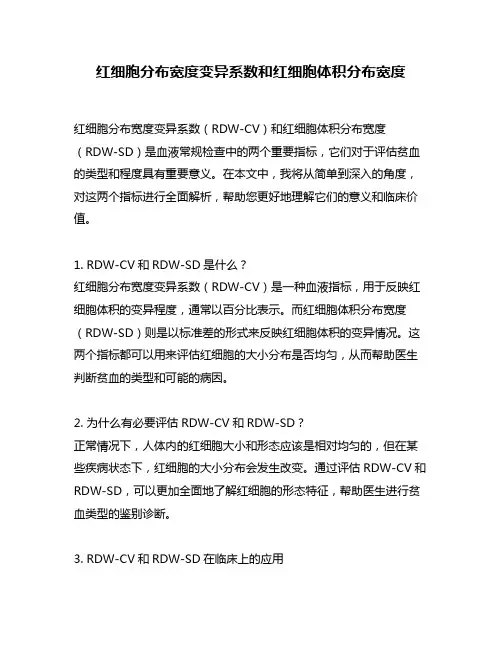 红细胞分布宽度变异系数和红细胞体积分布宽度

红细胞分布宽度变异系数（RDW-CV）和红细胞体积分布宽度（RDW-SD）是血液常规检查中的两个重要指标，它们对于评估贫血的类型和程度具有重要意义。在本文中，我将从简单到深入的角度，对这两个指标进行全面解析，帮助您更好地理解它们的意义和临床价值。

1. RDW-CV 和 RDW-SD 是什么？
红细胞分布宽度变异系数（RDW-CV）是一种血液指标，用于反映红细胞体积的变异程度，通常以百分比表示。而红细胞体积分布宽度（RDW-SD）则是以标准差的形式来反映红细胞体积的变异情况。这两个指标都可以用来评估红细胞的大小分布是否均匀，从而帮助医生判断贫血的类型和可能的病因。

2. 为什么有必要评估 RDW-CV 和 RDW-SD？
正常情况下，人体内的红细胞大小和形态应该是相对均匀的，但在某些疾病状态下，红细胞的大小分布会发生改变。通过评估 RDW-CV 和 RDW-SD，可以更加全面地了解红细胞的形态特征，帮助医生进行贫血类型的鉴别诊断。

3. RDW-CV 和 RDW-SD 在临床上的应用